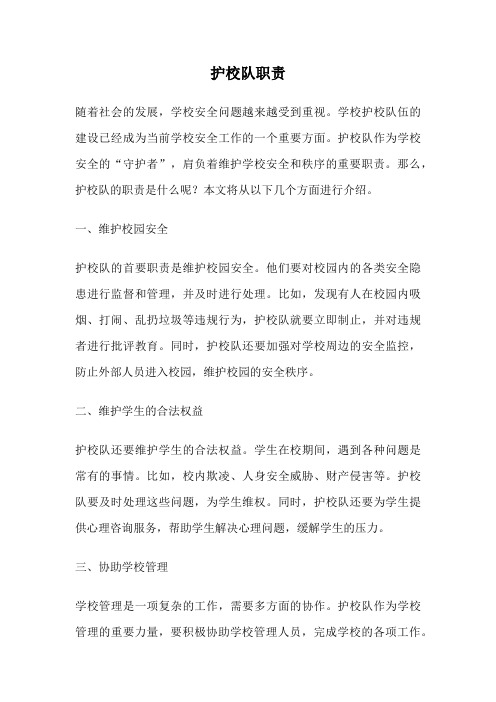 护校队职责

随着社会的发展，学校安全问题越来越受到重视。学校护校队伍的建设已经成为当前学校安全工作的一个重要方面。护校队作为学校安全的“守护者”，肩负着维护学校安全和秩序的重要职责。那么，护校队的职责是什么呢？本文将从以下几个方面进行介绍。

一、维护校园安全

护校队的首要职责是维护校园安全。他们要对校园内的各类安全隐患进行监督和管理，并及时进行处理。比如，发现有人在校园内吸烟、打闹、乱扔垃圾等违规行为，护校队就要立即制止，并对违规者进行批评教育。同时，护校队还要加强对学校周边的安全监控，防止外部人员进入校园，维护校园的安全秩序。

二、维护学生的合法权益

护校队还要维护学生的合法权益。学生在校期间，遇到各种问题是常有的事情。比如，校内欺凌、人身安全威胁、财产侵害等。护校队要及时处理这些问题，为学生维权。同时，护校队还要为学生提供心理咨询服务，帮助学生解决心理问题，缓解学生的压力。

三、协助学校管理

学校管理是一项复杂的工作，需要多方面的协作。护校队作为学校管理的重要力量，要积极协助学校管理人员，完成学校的各项工作。